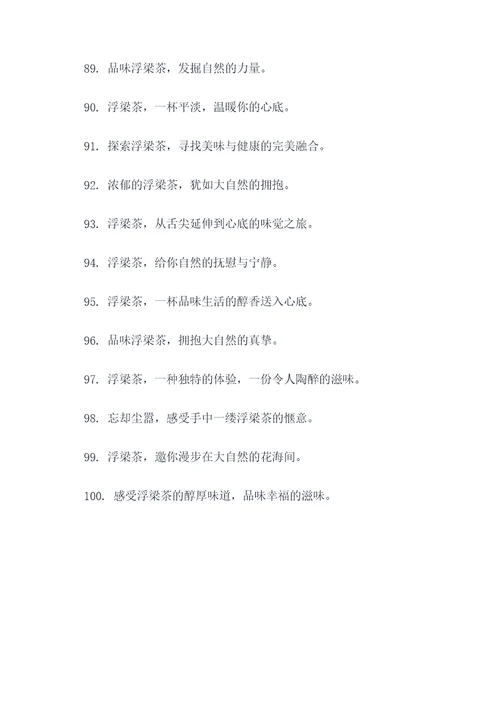 89. 品味浮梁茶，发掘自然的力量。

90. 浮梁茶，一杯平淡，温暖你的心底。

91. 探索浮梁茶，寻找美味与健康的完美融合。

92. 浓郁的浮梁茶，犹如大自然的拥抱。

93. 浮梁茶，从舌尖延伸到心底的味觉之旅。

94. 浮梁茶，给你自然的抚慰与宁静。

95. 浮梁茶，一杯品味生活的醇香送入心底。

96. 品味浮梁茶，拥抱大自然的真挚。

97. 浮梁茶，一种独特的体验，一份令人陶醉的滋味。

98. 忘却尘嚣，感受手中一缕浮梁茶的惬意。

99. 浮梁茶，邀你漫步在大自然的花海间。

100. 感受浮梁茶的醇厚味道，品味幸福的滋味。